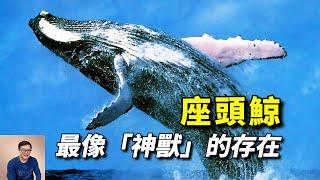 座頭鯨
最像「神獸」的存在